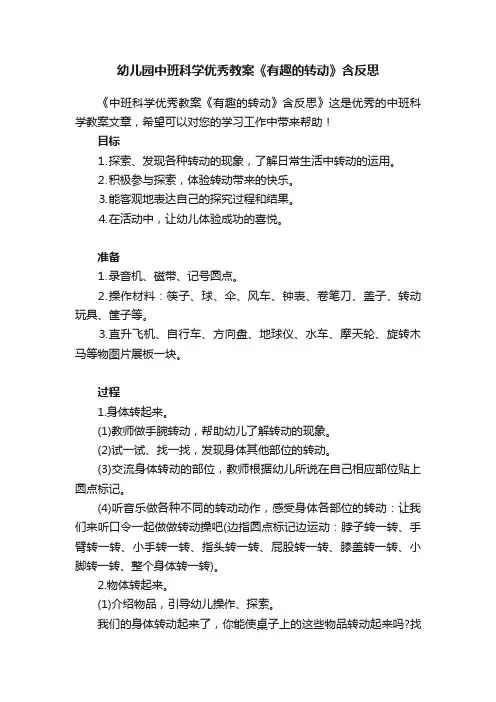 幼儿园中班科学优秀教案《有趣的转动》含反思

《中班科学优秀教案《有趣的转动》含反思》这是优秀的中班科学教案文章，希望可以对您的学习工作中带来帮助！

目标

1.探索、发现各种转动的现象，了解日常生活中转动的运用。

2.积极参与探索，体验转动带来的快乐。

3.能客观地表达自己的探究过程和结果。

4.在活动中，让幼儿体验成功的喜悦。

准备

1.录音机、磁带、记号圆点。

2.操作材料：筷子、球、伞、风车、钟表、卷笔刀、盖子、转动玩具、筐子等。

3.直升飞机、自行车、方向盘、地球仪、水车、摩天轮、旋转木马等物图片展板一块。

过程

1.身体转起来。

(1)教师做手腕转动，帮助幼儿了解转动的现象。

(2)试一试、找一找，发现身体其他部位的转动。

(3)交流身体转动的部位，教师根据幼儿所说在自己相应部位贴上圆点标记。

(4)听音乐做各种不同的转动动作，感受身体各部位的转动：让我们来听口令一起做做转动操吧(边指圆点标记边运动：脖子转一转、手臂转一转、小手转一转、指头转一转、屁股转一转、膝盖转一转、小脚转一转、整个身体转一转)。

2.物体转起来。

(1)介绍物品，引导幼儿操作、探索。

我们的身体转动起来了，你能使桌子上的这些物品转动起来吗?找